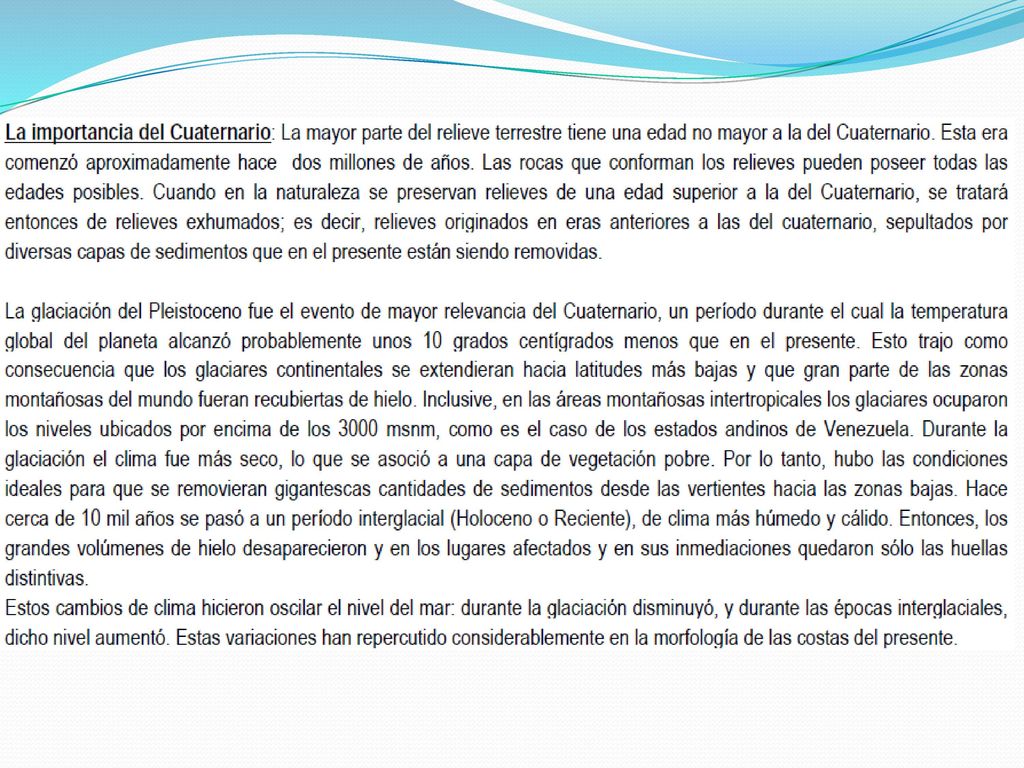 La importancia del Cuaternario: La mayor parte del relieve terrestre tiene una edad no mayor a la del Cuaternario. Esta era comenzó aproximadamente hace dos millones de años. Las rocas que conforman los relieves pueden poseer todas las edades posibles. Cuando en la naturaleza se preservan relieves de una edad superior a la del Cuaternario, se tratará entonces de relieves exhumados; es decir, relieves originados en eras anteriores a las del cuaternario, sepultados por diversas capas de sedimentos que en el presente están siendo removidas.

La glaciación del Pleistoceno fue el evento de mayor relevancia del Cuaternario, un período durante el cual la temperatura global del planeta alcanzó probablemente unos 10 grados centígrados menos que en el presente. Esto trajo como consecuencia que los glaciares continentales se extendieran hacia latitudes más bajas y que gran parte de las zonas montañosas del mundo fueran recubiertas de hielo. Inclusive, en las áreas montañosas intertropicales los glaciares ocuparon los niveles ubicados por encima de los 3000 msnm, como es el caso de los estados andinos de Venezuela. Durante la glaciación el clima fue más seco, lo que se asoció a una capa de vegetación pobre. Por lo tanto, hubo las condiciones ideales para que se removieran gigantescas cantidades de sedimentos desde las vertientes hacia las zonas bajas. Hace cerca de 10 mil años se pasó a un período interglacial (Holoceno o Reciente), de clima más húmedo y cálido. Entonces, los grandes volúmenes de hielo desaparecieron y en los lugares afectados y en sus inmediaciones quedaron sólo las huellas distintivas.
Estos cambios de clima hicieron oscilar el nivel del mar: durante la glaciación disminuyó, y durante las épocas interglaciales, dicho nivel aumentó. Estas variaciones han repercutido considerablemente en la morfología de las costas del presente.